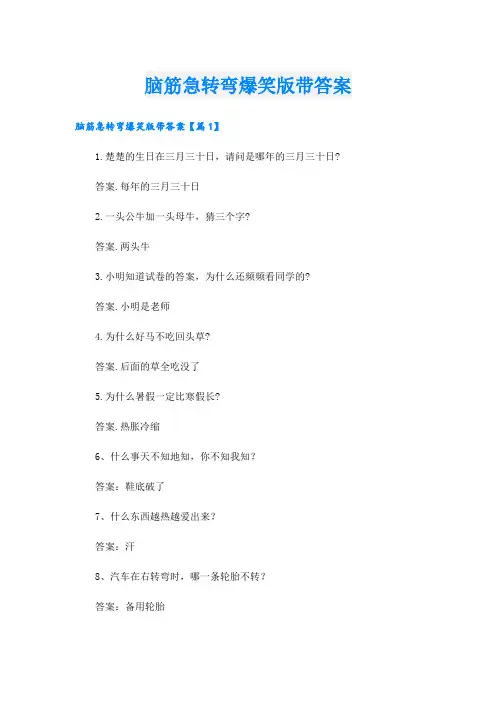 脑筋急转弯爆笑版带答案

脑筋急转弯爆笑版带答案【篇1】

1.楚楚的生日在三月三十日，请问是哪年的三月三十日?

答案.每年的三月三十日

2.一头公牛加一头母牛，猜三个字?

答案.两头牛

3.小明知道试卷的答案，为什么还频频看同学的?

答案.小明是老师

4.为什么好马不吃回头草?

答案.后面的草全吃没了

5.为什么暑假一定比寒假长?

答案.热胀冷缩

6、什么事天不知地知，你不知我知?

答案：鞋底破了

7、什么东西越热越爱出来?

答案：汗

8、汽车在右转弯时，哪一条轮胎不转?

答案：备用轮胎